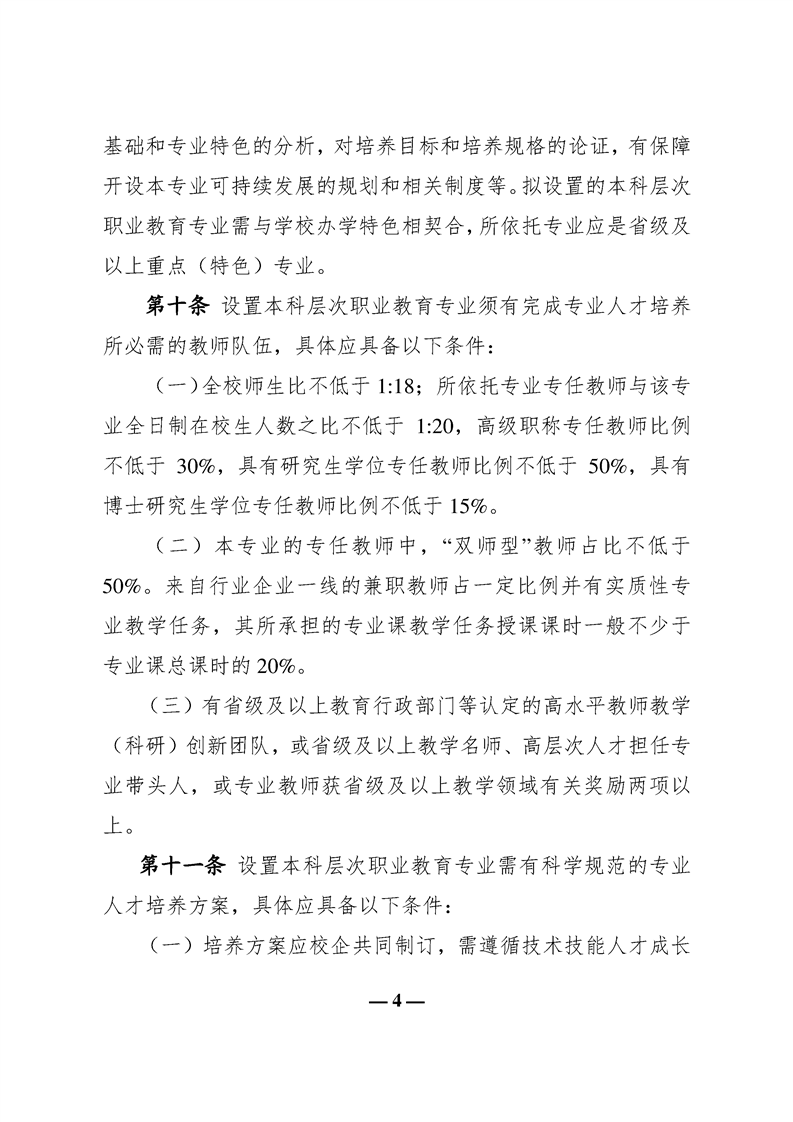 基础和专业特色的分析，对培养目标和培养规格的论证，有保障开设本专业可持续发展的规划和相关制度等。拟设置的本科层次职业教育专业需与学校办学特色相契合，所依托专业应是省级及以上重点（特色）专业。

第十条 设置本科层次职业教育专业须有完成专业人才培养所必需的教师队伍，具体应具备以下条件：

（一）全校师生比不低于1:18；所依托专业专任教师与该专业全日制在校生人数之比不低于1:20，高级职称专任教师比例不低于30%，具有研究生学位专任教师比例不低于50%，具有博士研究生学位专任教师比例不低于15%。

（二）本专业的专任教师中，“双师型”教师占比不低于50%。来自行业企业一线的兼职教师占一定比例并有实质性专业教学任务，其所承担的专业课教学任务授课课时一般不少于专业课总课时的20%。

（三）有省级及以上教育行政部门等认定的高水平教师教学（科研）创新团队，或省级及以上教学名师、高层次人才担任专业带头人，或专业教师获省级及以上教学领域有关奖励两项以上。

第十一条 设置本科层次职业教育专业需有科学规范的专业人才培养方案，具体应具备以下条件：

（一）培养方案应校企共同制订，需遵循技术技能人才成长

—4—